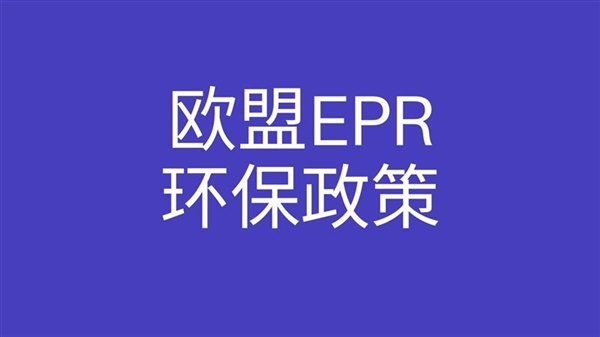 欧盟EPR
环保政策